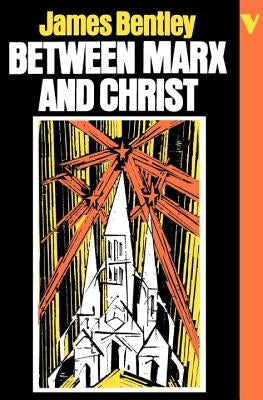 James Bentley
BETWEEN MARX AND CHRIST

V